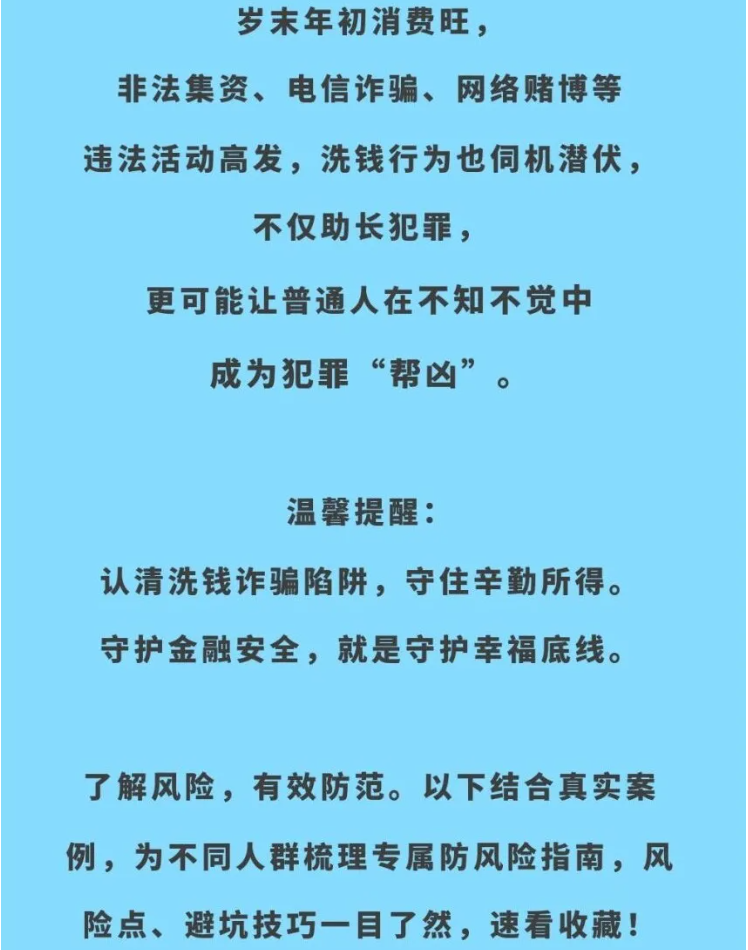 岁末年初消费旺，
非法集资、电信诈骗、网络赌博等
违法活动高发，洗钱行为也伺机潜伏，
不仅助长犯罪，
更可能让普通人在不知不觉中
成为犯罪“帮凶”。

温馨提醒：
认清洗钱诈骗陷阱，守住辛勤所得。
守护金融安全，就是守护幸福底线。

了解风险，有效防范。以下结合真实案例，为不同人群梳理专属防风险指南，风险点、避坑技巧一目了然，速看收藏！